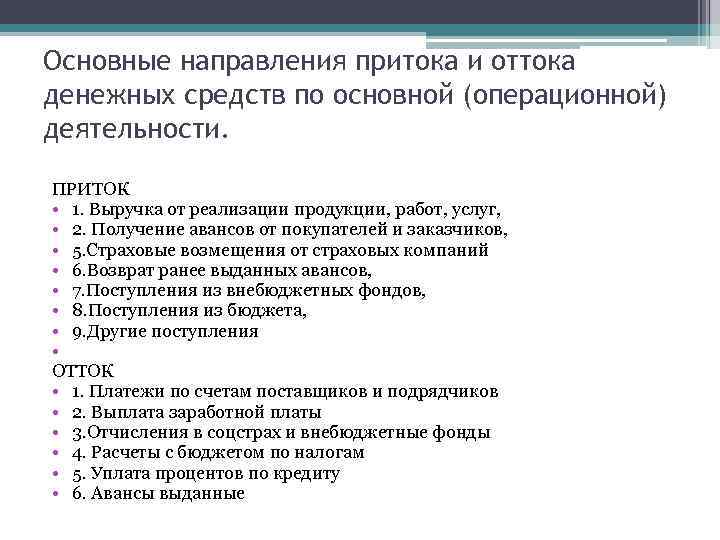 Основные направления притока и оттока денежных средств по основной (операционной) деятельности.

ПРИТОК
• 1. Выручка от реализации продукции, работ, услуг,
• 2. Получение авансов от покупателей и заказчиков,
• 5.Страховые возмещения от страховых компаний
• 6.Возврат ранее выданных авансов,
• 7.Поступления из внебюджетных фондов,
• 8.Поступления из бюджета,
• 9.Другие поступления
•
ОТТОК
• 1. Платежи по счетам поставщиков и подрядчиков
• 2. Выплата заработной платы
• 3.Отчисления в соцстрах и внебюджетные фонды
• 4. Расчеты с бюджетом по налогам
• 5. Уплата процентов по кредиту
• 6. Авансы выданные